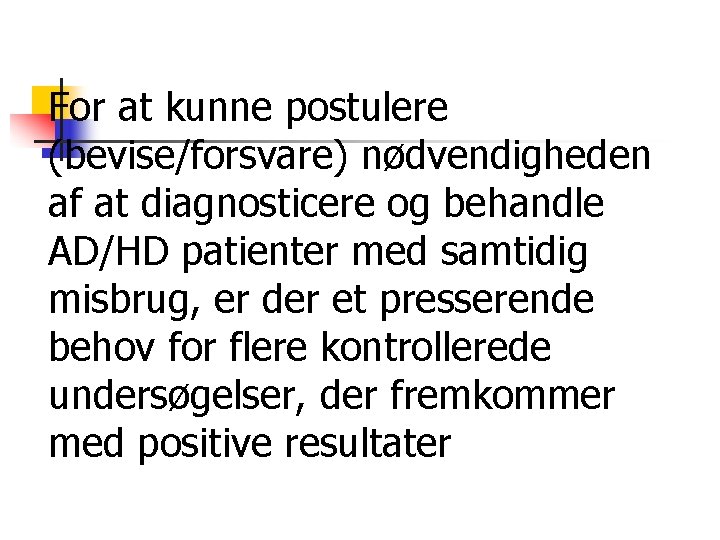 For at kunne postulere (bevise/forsvare) nødvendigheden af at diagnosticere og behandle AD/HD patienter med samtidig misbrug, er der et presserende behov for flere kontrollerede undersøgelser, der fremkommer med positive resultater